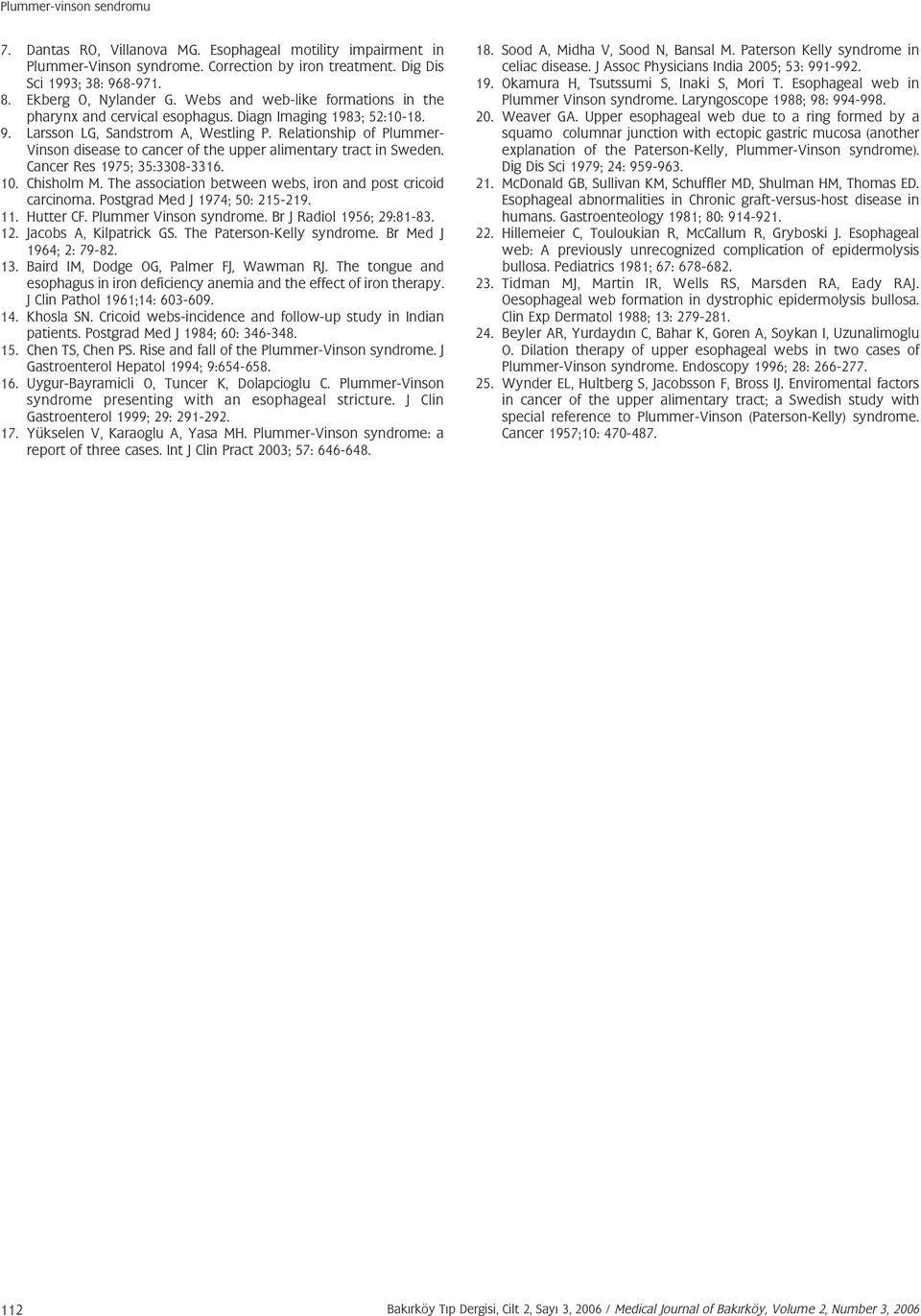 Plummer-vinson sendromu

7. Dantas RO, Villanova MG. Esophageal motility impairment in Plummer-Vinson syndrome. Correction by iron treatment. Dig Dis Sci 1993; 38: 968-971.

8. Ekberg O, Nylander G. Webs and web-like formations in the pharynx and cervical esophagus. Diagn Imaging 1983; 52:10-18.

9. Larsson LG, Sandstrom A, Westling P. Relationship of Plummer-Vinson disease to cancer of the upper alimentary tract in Sweden. Cancer Res 1975; 35:3308-3316.

10. Chisholm M. The association between webs, iron and post cricoid carcinoma. Postgrad Med J 1974; 50: 215-219.

11. Hutter CF. Plummer Vinson syndrome. Br J Radiol 1956; 29:81-83.

12. Jacobs A, Kilpatrick GS. The Paterson-Kelly syndrome. Br Med J 1964; 2: 79-82.

13. Baird IM, Dodge OG, Palmer FJ, Wawman RJ. The tongue and esophagus in iron deficiency anemia and the effect of iron therapy. J Clin Pathol 1961;14: 603-609.

14. Khosla SN. Cricoid webs-incidence and follow-up study in Indian patients. Postgrad Med J 1984; 60: 346-348.

15. Chen TS, Chen PS. Rise and fall of the Plummer-Vinson syndrome. J Gastroenterol Hepatol 1994; 9:654-658.

16. Uygur-Bayramicli O, Tuncer K, Dolapcioglu C. Plummer-Vinson syndrome presenting with an esophageal stricture. J Clin Gastroenterol 1999; 29: 291-292.

17. Yükselen V, Karaoglu A, Yasa MH. Plummer-Vinson syndrome: a report of three cases. Int J Clin Pract 2003; 57: 646-648.

18. Sood A, Midha V, Sood N, Bansal M. Paterson Kelly syndrome in celiac disease. J Assoc Physicians India 2005; 53: 991-992.

19. Okamura H, Tsutssumi S, Inaki S, Mori T. Esophageal web in Plummer Vinson syndrome. Laryngoscope 1988; 98: 994-998.

20. Weaver GA. Upper esophageal web due to a ring formed by a squamo columnar junction with ectopic gastric mucosa (another explanation of the Paterson-Kelly, Plummer-Vinson syndrome). Dig Dis Sci 1979; 24: 959-963.

21. McDonald GB, Sullivan KM, Schuffler MD, Shulman HM, Thomas ED. Esophageal abnormalities in Chronic graft-versus-host disease in humans. Gastroenteology 1981; 80: 914-921.

22. Hillemeier C, Touloukian R, McCallum R, Gryboski J. Esophageal web: A previously unrecognized complication of epidermolysis bullosa. Pediatrics 1981; 67: 678-682.

23. Tidman MJ, Martin IR, Wells RS, Marsden RA, Eady RAJ. Oesophageal web formation in dystrophic epidermolysis bullosa. Clin Exp Dermatol 1988; 13: 279-281.

24. Beyler AR, Yurdaydın C, Bahar K, Goren A, Soykan I, Uzunalimoglu O. Dilation therapy of upper esophageal webs in two cases of Plummer-Vinson syndrome. Endoscopy 1996; 28: 266-277.

25. Wynder EL, Hultberg S, Jacobsson F, Bross IJ. Enviromental factors in cancer of the upper alimentary tract; a Swedish study with special reference to Plummer-Vinson (Paterson-Kelly) syndrome. Cancer 1957;10: 470-487.

112

Bakırköy Tıp Dergisi, Cilt 2, Sayı 3, 2006 / Medical Journal of Bakırköy, Volume 2, Number 3, 2006